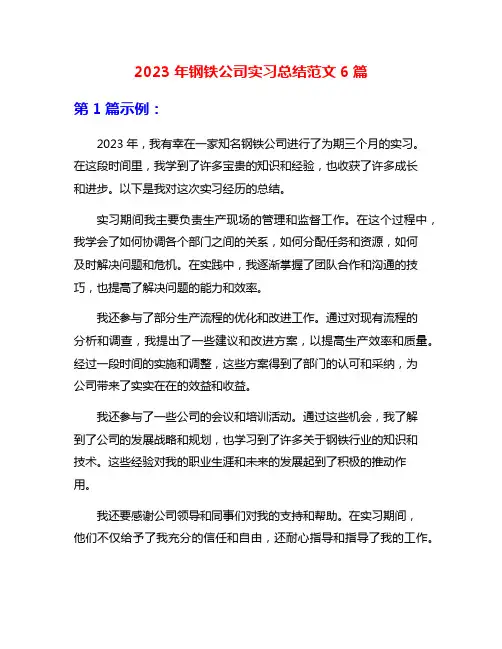 2023 年钢铁公司实习总结范文 6 篇

第 1 篇示例：

2023 年，我有幸在一家知名钢铁公司进行了为期三个月的实习。在这段时间里，我学到了许多宝贵的知识和经验，也收获了许多成长和进步。以下是我对这次实习经历的总结。

实习期间我主要负责生产现场的管理和监督工作。在这个过程中，我学会了如何协调各个部门之间的关系，如何分配任务和资源，如何及时解决问题和危机。在实践中，我逐渐掌握了团队合作和沟通的技巧，也提高了解决问题的能力和效率。

我还参与了部分生产流程的优化和改进工作。通过对现有流程的分析和调查，我提出了一些建议和改进方案，以提高生产效率和质量。经过一段时间的实施和调整，这些方案得到了部门的认可和采纳，为公司带来了实实在在的效益和收益。

我还参与了一些公司的会议和培训活动。通过这些机会，我了解到了公司的发展战略和规划，也学习到了许多关于钢铁行业的知识和技术。这些经验对我的职业生涯和未来的发展起到了积极的推动作用。

我还要感谢公司领导和同事们对我的支持和帮助。在实习期间，他们不仅给予了我充分的信任和自由，还耐心指导和指导了我的工作。